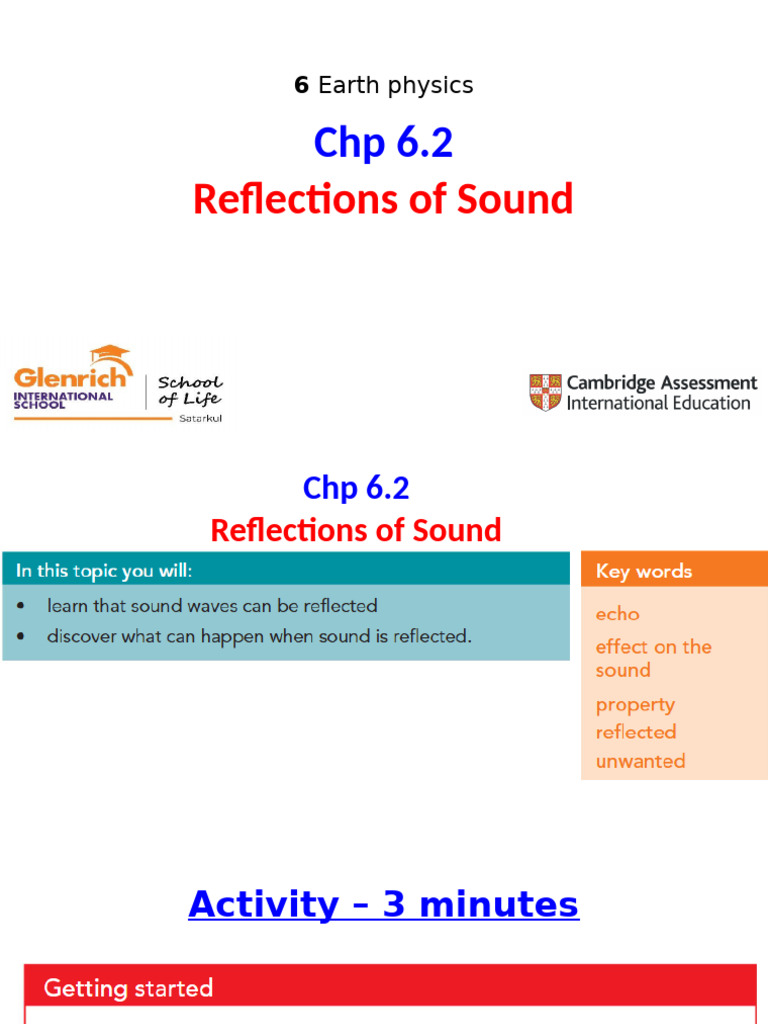 6 Earth physics

Chp 6.2

Reflections of Sound

Glenrich INTERNATIONAL SCHOOL

School of Life

Satarkul

Cambridge Assessment International Education

Chp 6.2

Reflections of Sound

In this topic you will:

• learn that sound waves can be reflected
• discover what can happen when sound is reflected.

Key words

echo

effect on the sound

property

reflected

unwanted

Activity – 3 minutes

Getting started